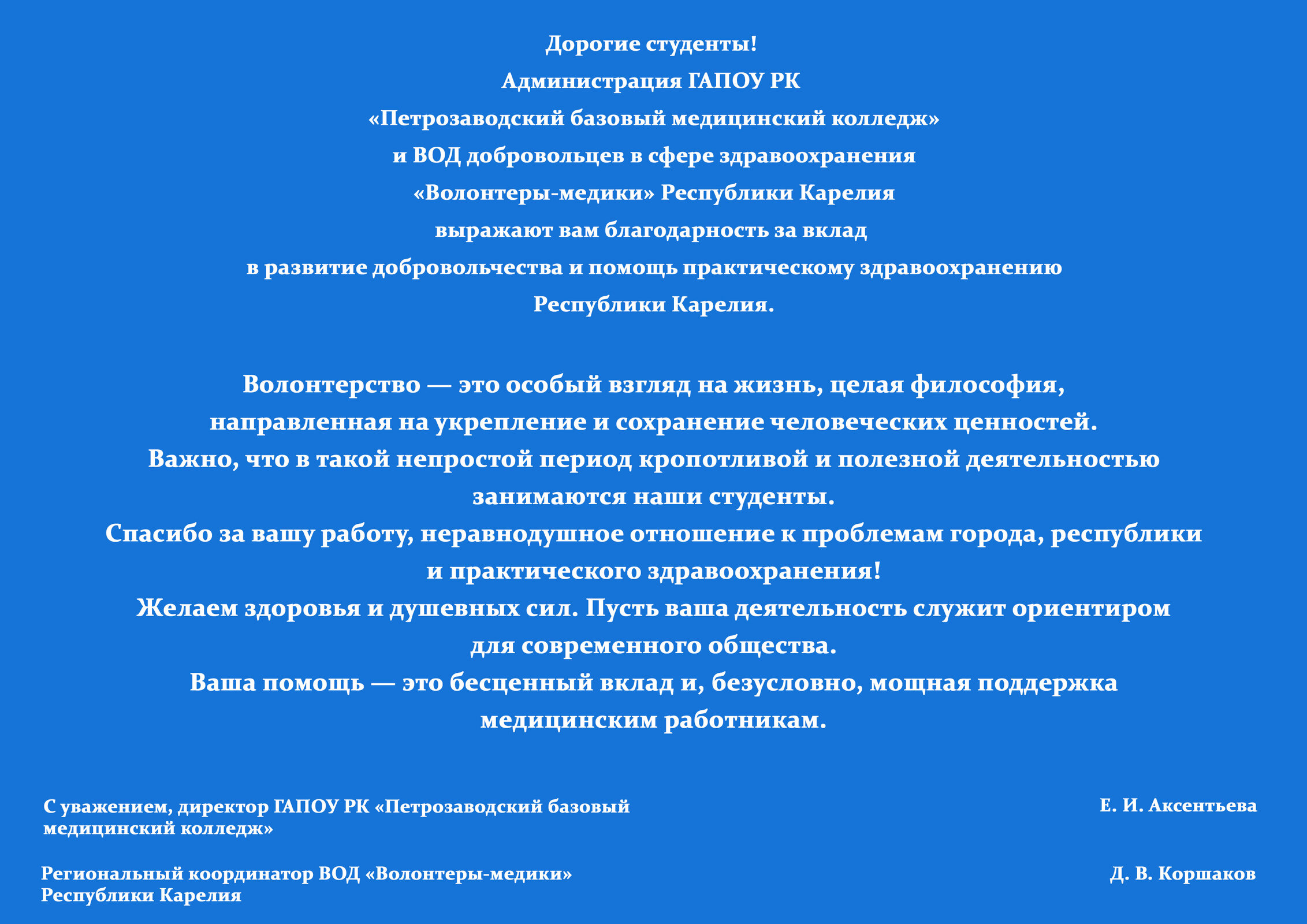 Дорогие студенты!
Администрация ГАПОУ РК
«Петрозаводский базовый медицинский колледж»
и ВОД добровольцев в сфере здравоохранения
«Волонтеры-медики» Республики Карелия
выражают вам благодарность за вклад
в развитие добровольчества и помощь практическому здравоохранению
Республики Карелия.

Волонтерство — это особый взгляд на жизнь, целая философия, направленная на укрепление и сохранение человеческих ценностей.
Важно, что в такой непростой период кропотливой и полезной деятельностью занимаются наши студенты.
Спасибо за вашу работу, неравнодушное отношение к проблемам города, республики и практического здравоохранения!
Желаем здоровья и душевных сил. Пусть ваша деятельность служит ориентиром для современного общества.
Ваша помощь — это бесценный вклад и, безусловно, мощная поддержка медицинским работникам.

С уважением, директор ГАПОУ РК «Петрозаводский базовый медицинский колледж»

Е. И. Аксентьева

Региональный координатор ВОД «Волонтеры-медики» Республики Карелия

Д. В. Коршаков